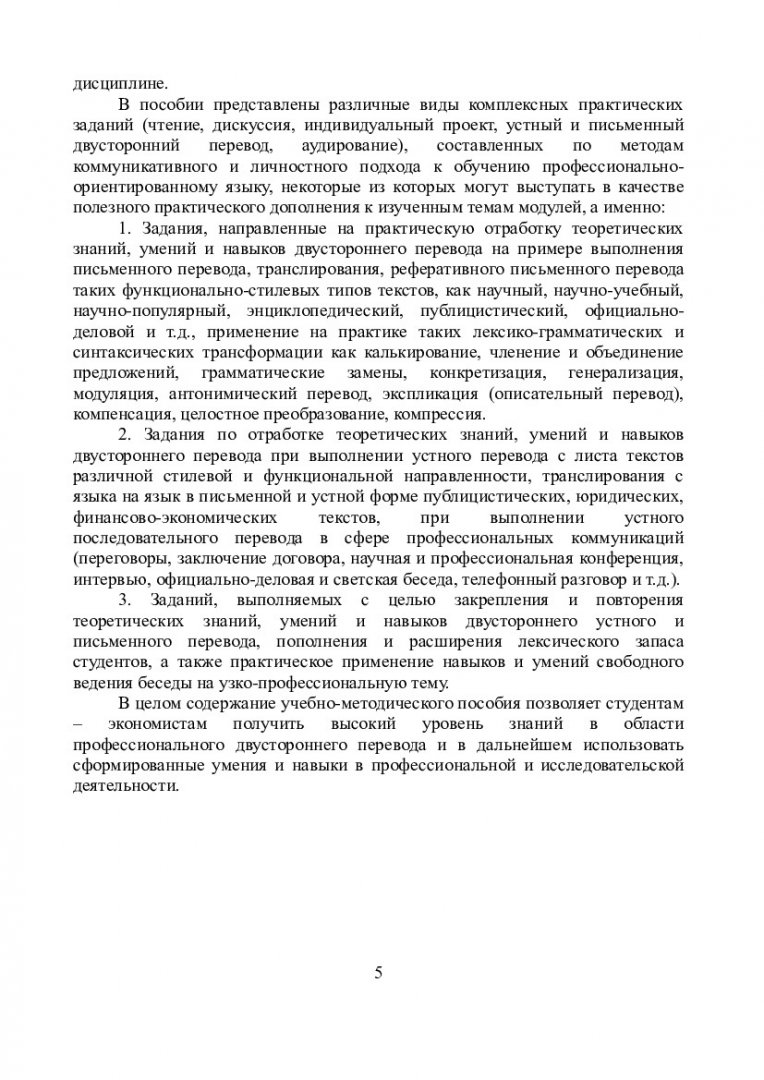 дисциплине.

В пособии представлены различные виды комплексных практических заданий (чтение, дискуссия, индивидуальный проект, устный и письменный двусторонний перевод, аудирование), составленных по методам коммуникативного и личностного подхода к обучению профессионально-ориентированному языку, некоторые из которых могут выступать в качестве полезного практического дополнения к изученным темам модулей, а именно:

1. Задания, направленные на практическую отработку теоретических знаний, умений и навыков двустороннего перевода на примере выполнения письменного перевода, транслирования, реферативного письменного перевода таких функционально-стилевых типов текстов, как научный, научно-учебный, научно-популярный, энциклопедический, публицистический, официально-деловой и т.д., применение на практике таких лексико-грамматических и синтаксических трансформации как калькирование, членение и объединение предложений, грамматические замены, конкретизация, генерализация, модуляция, антонимический перевод, экспликация (описательный перевод), компенсация, целостное преобразование, компрессия.

2. Задания по отработке теоретических знаний, умений и навыков двустороннего перевода при выполнении устного перевода с листа текстов различной стилевой и функциональной направленности, транслирования с языка на язык в письменной и устной форме публицистических, юридических, финансово-экономических текстов, при выполнении устного последовательного перевода в сфере профессиональных коммуникаций (переговоры, заключение договора, научная и профессиональная конференция, интервью, официально-деловая и светская беседа, телефонный разговор и т.д.).

3. Заданий, выполняемых с целью закрепления и повторения теоретических знаний, умений и навыков двустороннего устного и письменного перевода, пополнения и расширения лексического запаса студентов, а также практическое применение навыков и умений свободного ведения беседы на узко-профессиональную тему.

В целом содержание учебно-методического пособия позволяет студентам – экономистам получить высокий уровень знаний в области профессионального двустороннего перевода и в дальнейшем использовать сформированные умения и навыки в профессиональной и исследовательской деятельности.

5